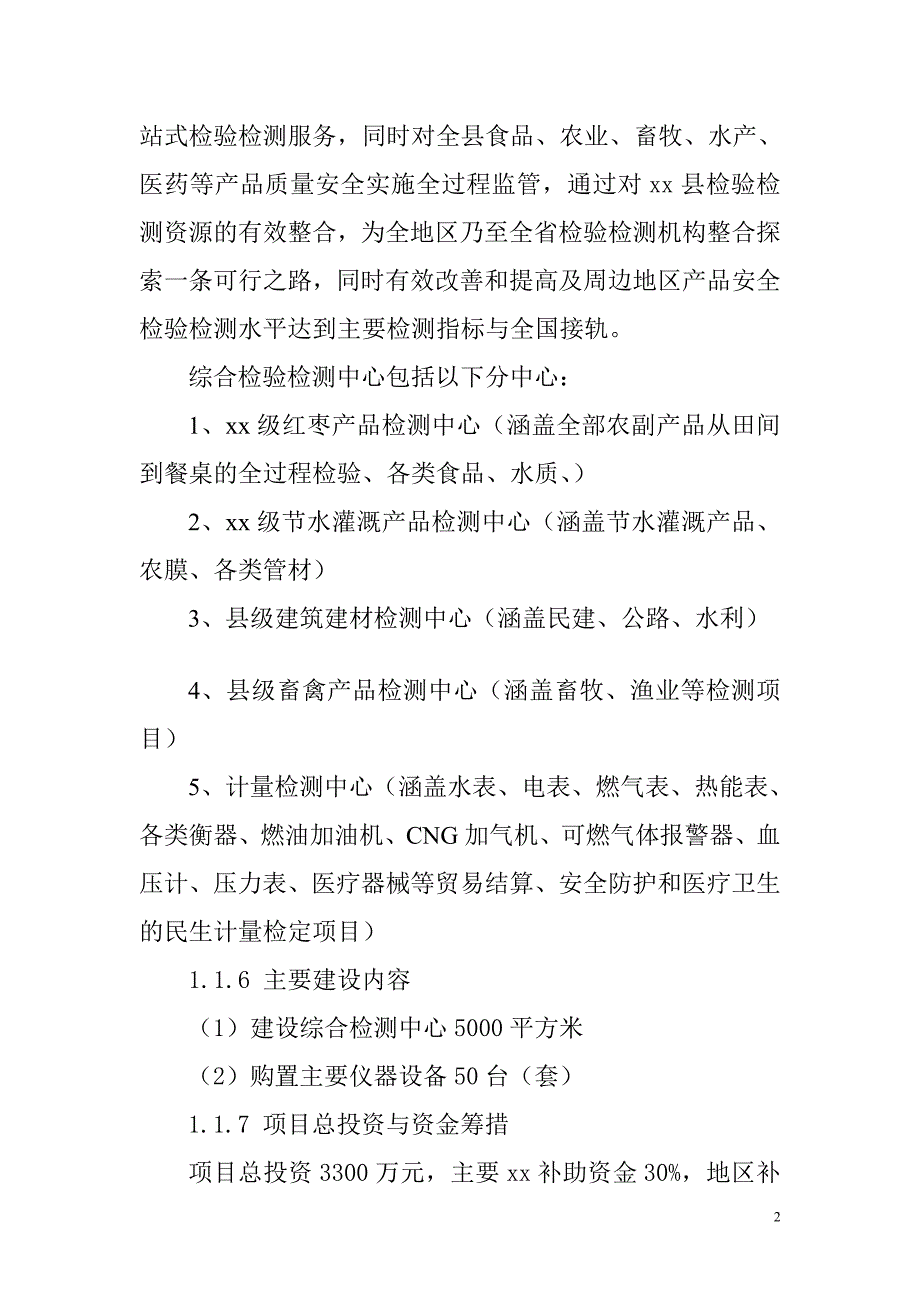 站式检验检测服务，同时对全县食品、农业、畜牧、水产、医药等产品质量安全实施全过程监管，通过对 xx 县检验检测资源的有效整合，为全地区乃至全省检验检测机构整合探索一条可行之路，同时有效改善和提高及周边地区产品安全检验检测水平达到主要检测指标与全国接轨。

综合检验检测中心包括以下分中心：

1、xx 级红枣产品检测中心（涵盖全部农副产品从田间到餐桌的全过程检验、各类食品、水质、）

2、xx 级节水灌溉产品检测中心（涵盖节水灌溉产品、农膜、各类管材）

3、县级建筑建材检测中心（涵盖民建、公路、水利）

4、县级畜禽产品检测中心（涵盖畜牧、渔业等检测项目）

5、计量检测中心（涵盖水表、电表、燃气表、热能表、各类衡器、燃油加油机、CNG 加气机、可燃气体报警器、血压计、压力表、医疗器械等贸易结算、安全防护和医疗卫生的民生计量检定项目）

1.1.6 主要建设内容

（1）建设综合检测中心 5000 平方米

（2）购置主要仪器设备 50 台（套）

1.1.7 项目总投资与资金筹措

项目总投资 3300 万元，主要 xx 补助资金 30%，地区补

2